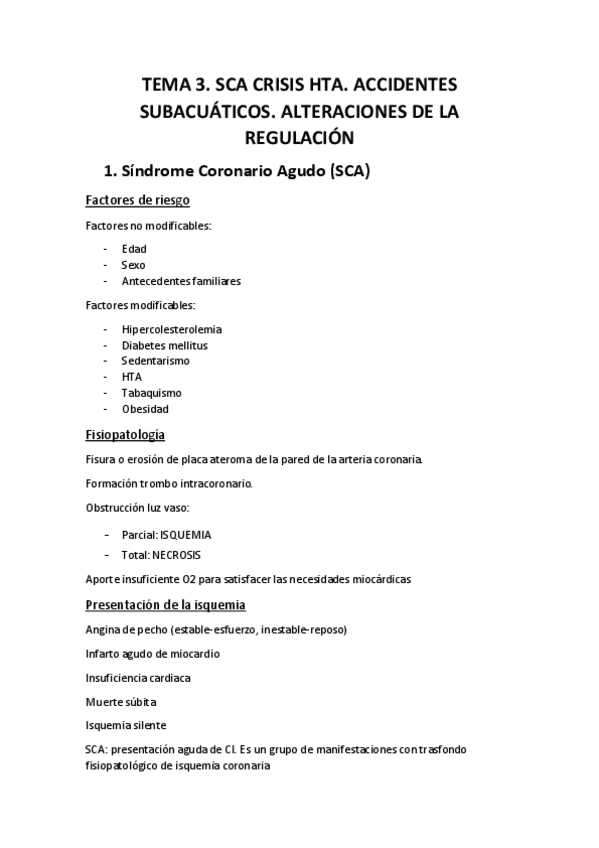 TEMA 3. SCA CRISIS HTA. ACCIDENTES SUBACUÁTICOS. ALTERACIONES DE LA REGULACIÓN

1. Síndrome Coronario Agudo (SCA)

Factores de riesgo

Factores no modificables:

- Edad
- Sexo
- Antecedentes familiares

Factores modificables:

- Hipercolesterolemia
- Diabetes mellitus
- Sedentarismo
- HTA
- Tabaquismo
- Obesidad

Fisiopatología

Fisura o erosión de placa ateroma de la pared de la arteria coronaria.

Formación trombo intracoronario.

Obstrucción luz vaso:

- Parcial: ISQUEMIA
- Total: NECROSIS

Aporte insuficiente O2 para satisfacer las necesidades miocárdicas

Presentación de la isquemia

Angina de pecho (estable-esfuerzo, inestable-reposo)

Infarto agudo de miocardio

Insuficiencia cardiaca

Muerte súbita

Isquemia silente

SCA: presentación aguda de CI. Es un grupo de manifestaciones con trasfondo fisiopatológico de isquemia coronaria